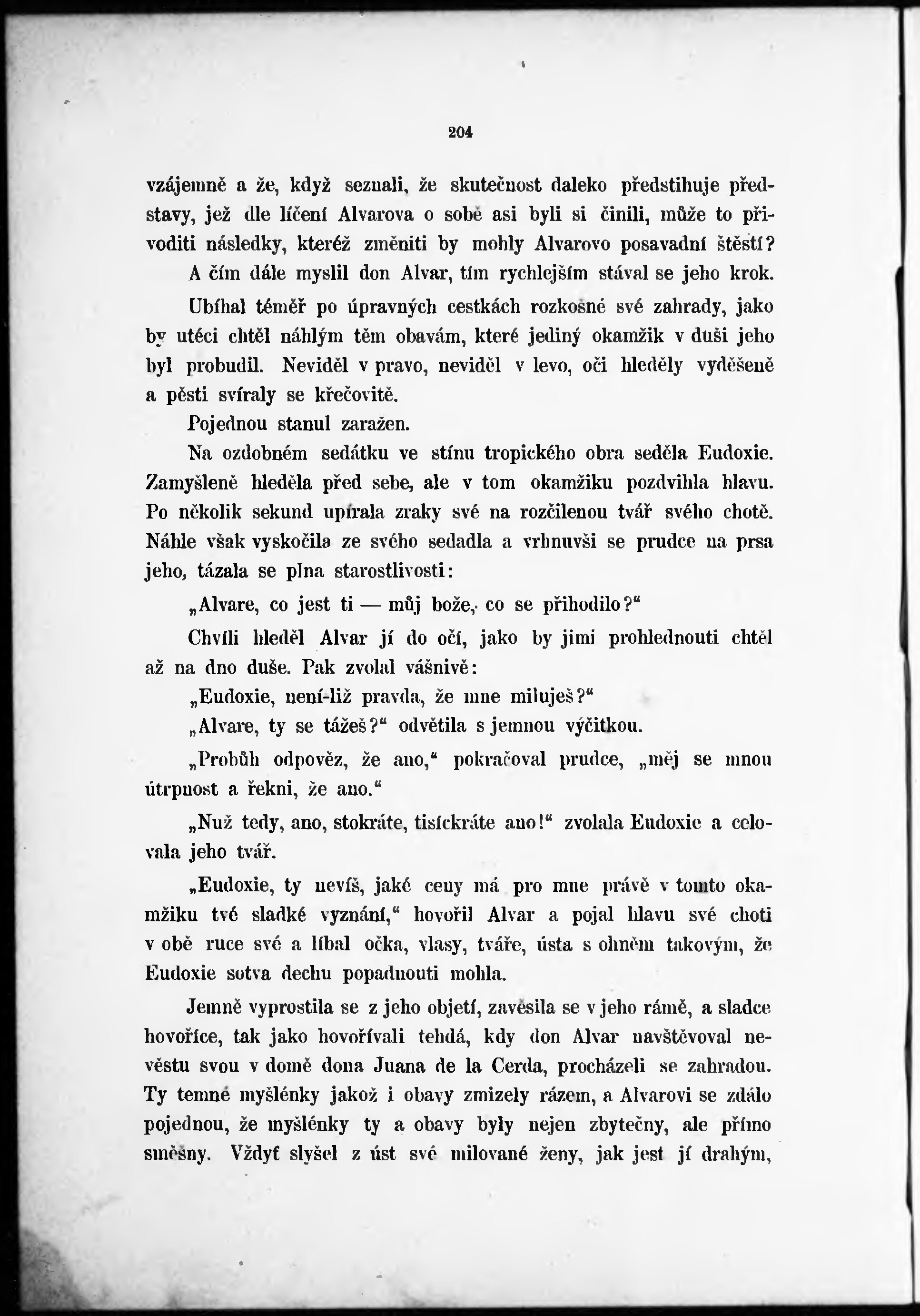 204

vzájemně a že, když seznali, že skutečnost daleko předstihuje představy, jež dle líčení Alvarova o sobě asi byli si činili, může to přivoditi následky, kteréž změniti by mohly Alvarovo posavadní štěstí?

A čím dále myslil don Alvar, tím rychlejším stával se jeho krok. Ubíhal téměř po úpravných cestkách rozkošné své zahrady, jako by utéci chtěl náhlým těm obavám, které jediný okamžik v duši jeho byl probudil. Neviděl v pravo, neviděl v levo, oči hleděly vyděšeně a pěsti svíraly se křečovitě.

Pojednou stanul zaražen.

Na ozdobném sedátku ve stínu tropického obra seděla Eudoxie. Zamyšleně hleděla před sebe, ale v tom okamžiku pozdvihla hlavu. Po několik sekund upírala zraky své na rozčilenou tvář svého chotě. Náhle však vyskočila ze svého sedadla a vrhnuvši se prudce na prsa jeho, tázala se plna starostlivosti:

„Alvare, co jest ti — můj bože, co se přihodilo?“

Chvíli hleděl Alvar jí do očí, jako by jimi prohlednouti chtěl až na dno duše. Pak zvolal vášnivě:

„Eudoxie, není-liž pravda, že mne miluješ?“

„Alvare, ty se tážeš?“ odvětila s jemnou výčitkou.

„Probůh odpověz, že ano,“ pokračoval prudce, „měj se mnou útrpnost a řekni, že ano.“

„Nuž tedy, ano, stokráte, tisíckráte ano!“ zvolala Eudoxie a celovala jeho tvář.

„Eudoxie, ty nevíš, jaké ceny má pro mne právě v tomto okamžiku tvé sladké vyznání,“ hovořil Alvar a pojal hlavu své choti v obě ruce své a líbal očka, vlasy, tváře, ústa s ohněm takovým, že Eudoxie sotva dechu popadnouti mohla.

Jemně vyprostila se z jeho objetí, zavěsila se v jeho rámě, a sladce hovoříce, tak jako hovořívali tehdá, kdy don Alvar navštěvoval nevěstu svou v domě dona Juana de la Cerda, procházeli se zahradou. Ty temné myšlénky jakož i obavy zmizely rázem, a Alvarovi se zdálo pojednou, že myšlénky ty a obavy byly nejen zbytečny, ale přímo směšny. Vždyť slyšel z úst své milované ženy, jak jest jí drahým,